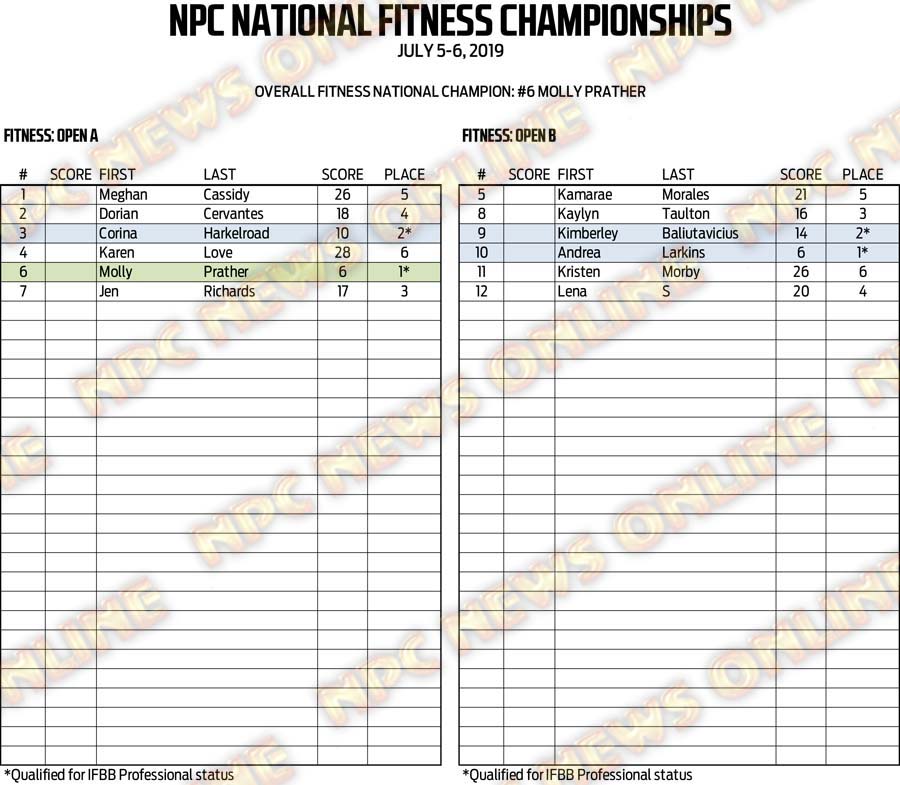 NPC NATIONAL FITNESS CHAMPIONSHIPS

JULY 5-6, 2019

OVERALL FITNESS NATIONAL CHAMPION: #6 MOLLY PRATHER

FITNESS: OPEN A

| # | SCORE | FIRST | LAST | SCORE | PLACE |
|---|---|---|---|---|---|
| 1 | | Meghan | Cassidy | 26 | 5 |
| 2 | | Dorian | Cervantes | 18 | 4 |
| 3 | | Corina | Harkelroad | 10 | 2* |
| 4 | | Karen | Love | 28 | 6 |
| 6 | | Molly | Prather | 6 | 1* |
| 7 | | Jen | Richards | 17 | 3 |

*Qualified for IFBB Professional status

FITNESS: OPEN B

| # | SCORE | FIRST | LAST | SCORE | PLACE |
|---|---|---|---|---|---|
| 5 | | Kamarae | Morales | 21 | 5 |
| 8 | | Kaylyn | Taulton | 16 | 3 |
| 9 | | Kimberley | Baliutavicius | 14 | 2* |
| 10 | | Andrea | Larkins | 6 | 1* |
| 11 | | Kristen | Morby | 26 | 6 |
| 12 | | Lena | S | 20 | 4 |

*Qualified for IFBB Professional status

NPC NEWS ONLINE